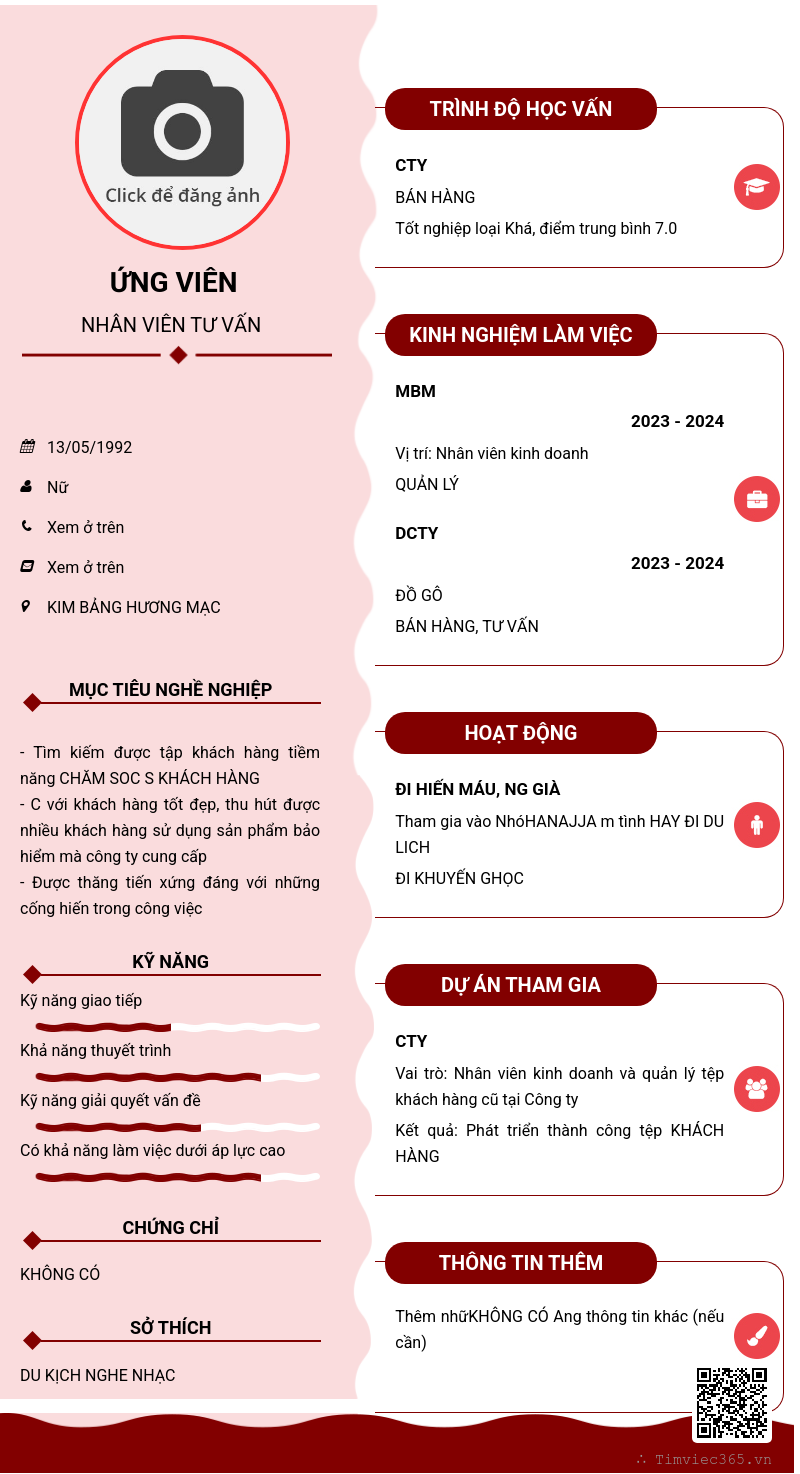 Click để đăng ảnh

ỨNG VIÊN

NHÂN VIÊN TƯ VẤN

13/05/1992

Nữ

Xem ở trên

Xem ở trên

KIM BẢNG HƯƠNG MẠC

MỤC TIÊU NGHỀ NGHIỆP

- Tìm kiếm được tập khách hàng tiềm năng CHĂM SOC S KHÁCH HÀNG
- C với khách hàng tốt đẹp, thu hút được nhiều khách hàng sử dụng sản phẩm bảo hiểm mà công ty cung cấp
- Được thăng tiến xứng đáng với những cống hiến trong công việc

KỸ NĂNG

Kỹ năng giao tiếp

Khả năng thuyết trình

Kỹ năng giải quyết vấn đề

Có khả năng làm việc dưới áp lực cao

CHỨNG CHỈ

KHÔNG CÓ

SỞ THÍCH

DU KỊCH NGHE NHẠC

TRÌNH ĐỘ HỌC VẤN

CTY

BÁN HÀNG

Tốt nghiệp loại Khá, điểm trung bình 7.0

KINH NGHIỆM LÀM VIỆC

MBM

2023 - 2024

Vị trí: Nhân viên kinh doanh

QUẢN LÝ

DCTY

2023 - 2024

ĐỒ GÔ

BÁN HÀNG, TƯ VẤN

HOẠT ĐỘNG

ĐI HIẾN MÁU, NG GIÀ

Tham gia vào NhóHANAJJA m tình HAY ĐI DU LICH

ĐI KHUYẾN GHỌC

DỰ ÁN THAM GIA

CTY

Vai trò: Nhân viên kinh doanh và quản lý tệp khách hàng cũ tại Công ty

Kết quả: Phát triển thành công tệp KHÁCH HÀNG

THÔNG TIN THÊM

Thêm nhữKHÔNG CÓ Ang thông tin khác (nếu cần)

Timviec365.vn